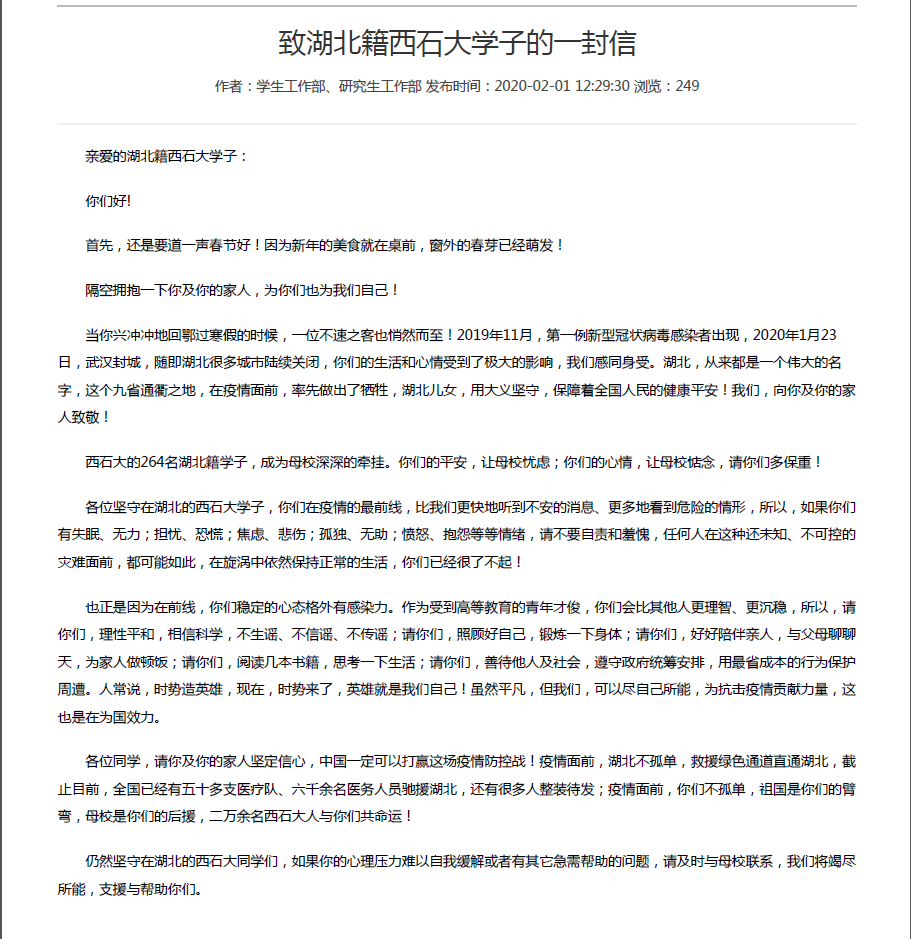 致湖北籍西石大学子的一封信

作者：学生工作部、研究生工作部 发布时间：2020-02-01 12:29:30 浏览：249

亲爱的湖北籍西石大学子：

你们好!

首先，还是要道一声春节好！因为新年的美食就在桌前，窗外的春芽已经萌发！

隔空拥抱一下你及你的家人，为你们也为我们自己！

当你兴冲冲地回鄂过寒假的时候，一位不速之客也悄然而至！2019年11月，第一例新型冠状病毒感染者出现，2020年1月23日，武汉封城，随即湖北很多城市陆续关闭，你们的生活和心情受到了极大的影响，我们感同身受。湖北，从来都是一个伟大的名字，这个九省通衢之地，在疫情面前，率先做出了牺牲，湖北儿女，用大义坚守，保障着全国人民的健康平安！我们，向你及你的家人致敬！

西石大的264名湖北籍学子，成为母校深深的牵挂。你们的平安，让母校忧虑；你们的心情，让母校惦念，请你们多保重！

各位坚守在湖北的西石大学子，你们在疫情的最前线，比我们更快地听到不安的消息、更多地看到危险的情形，所以，如果你们有失眠、无力；担忧、恐慌；焦虑、悲伤；孤独、无助；愤怒、抱怨等等情绪，请不要自责和羞愧，任何人在这种还未知、不可控的灾难面前，都可能如此，在旋涡中依然保持正常的生活，你们已经很了不起！

也正是因为在前线，你们稳定的心态格外有感染力。作为受到高等教育的青年才俊，你们会比其他人更理智、更沉稳，所以，请你们，理性平和，相信科学，不生谣、不信谣、不传谣；请你们，照顾好自己，锻炼一下身体；请你们，好好陪伴亲人，与父母聊聊天，为家人做顿饭；请你们，阅读几本书籍，思考一下生活；请你们，善待他人及社会，遵守政府统筹安排，用最省成本的行为保护周遭。人常说，时势造英雄，现在，时势来了，英雄就是我们自己！虽然平凡，但我们，可以尽自己所能，为抗击疫情贡献力量，这也是在为国效力。

各位同学，请你及你的家人坚定信心，中国一定可以打赢这场疫情防控战！疫情面前，湖北不孤单，救援绿色通道直通湖北，截止目前，全国已经有五十多支医疗队、六千余名医务人员驰援湖北，还有很多人整装待发；疫情面前，你们不孤单，祖国是你们的臂弯，母校是你们的后援，二万余名西石大人与你们共命运！

仍然坚守在湖北的西石大同学们，如果你的心理压力难以自我缓解或者有其它急需帮助的问题，请及时与母校联系，我们将竭尽所能，支援与帮助你们。